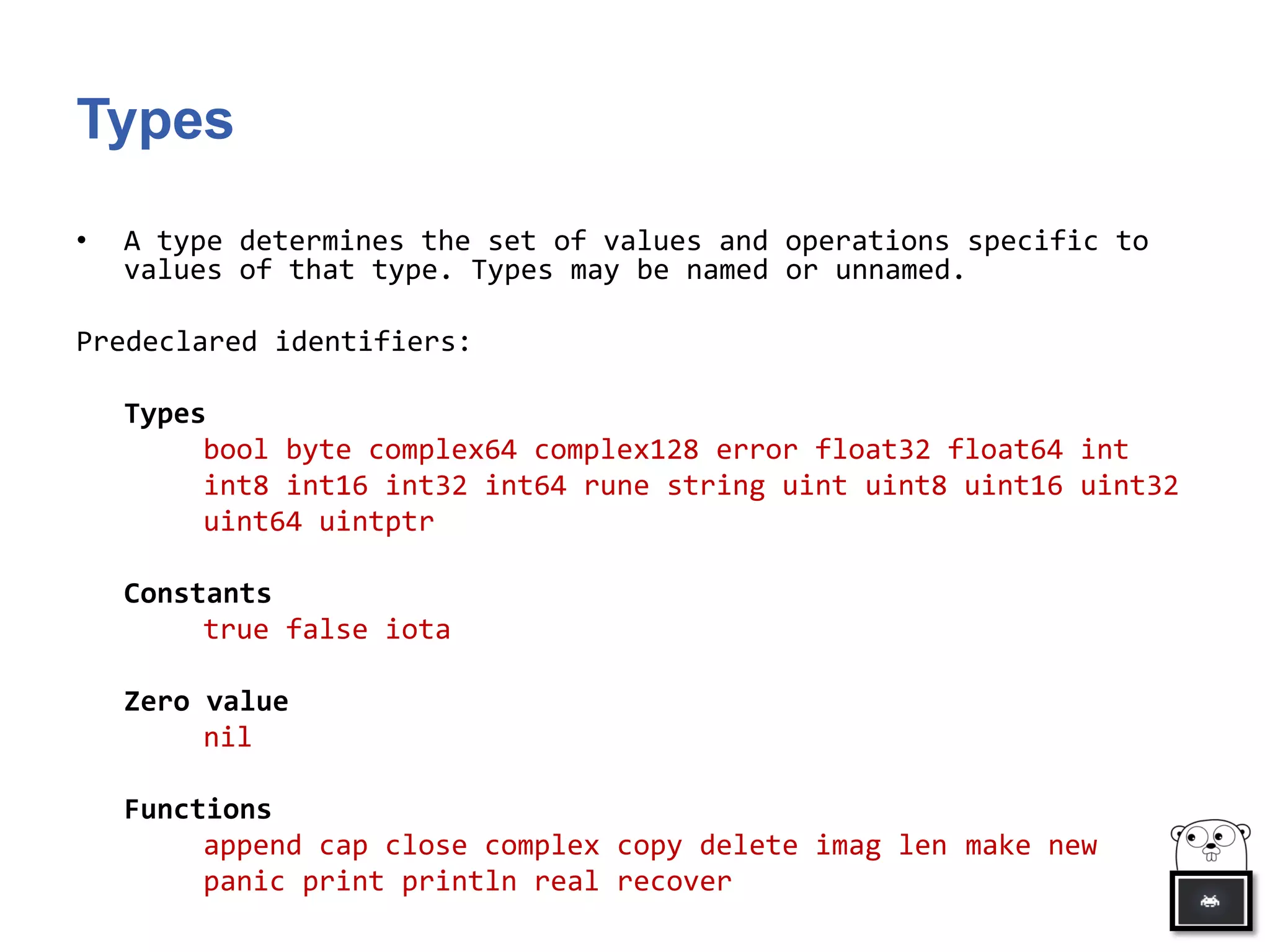 Types

• A type determines the set of values and operations specific to values of that type. Types may be named or unnamed.

Predeclared identifiers:

Types
bool byte complex64 complex128 error float32 float64 int int8 int16 int32 int64 rune string uint uint8 uint16 uint32 uint64 uintptr

Constants
true false iota

Zero value
nil

Functions
append cap close complex copy delete imag len make new panic print println real recover